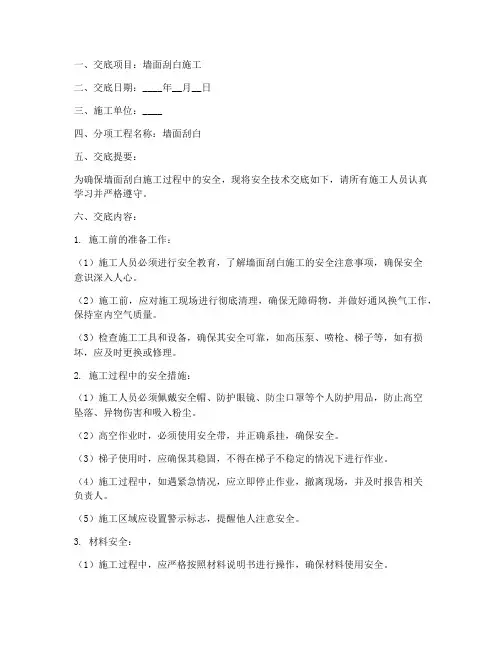 一、交底项目：墙面刮白施工

二、交底日期：____年__月__日

三、施工单位：____

四、分项工程名称：墙面刮白

五、交底提要：

为确保墙面刮白施工过程中的安全，现将安全技术交底如下，请所有施工人员认真学习并严格遵守。

六、交底内容：

1. 施工前的准备工作：

（1）施工人员必须进行安全教育，了解墙面刮白施工的安全注意事项，确保安全意识深入人心。

（2）施工前，应对施工现场进行彻底清理，确保无障碍物，并做好通风换气工作，保持室内空气质量。

（3）检查施工工具和设备，确保其安全可靠，如高压泵、喷枪、梯子等，如有损坏，应及时更换或修理。

2. 施工过程中的安全措施：

（1）施工人员必须佩戴安全帽、防护眼镜、防尘口罩等个人防护用品，防止高空坠落、异物伤害和吸入粉尘。

（2）高空作业时，必须使用安全带，并正确系挂，确保安全。

（3）梯子使用时，应确保其稳固，不得在梯子不稳定的情况下进行作业。

（4）施工过程中，如遇紧急情况，应立即停止作业，撤离现场，并及时报告相关负责人。

（5）施工区域应设置警示标志，提醒他人注意安全。

3. 材料安全：

（1）施工过程中，应严格按照材料说明书进行操作，确保材料使用安全。